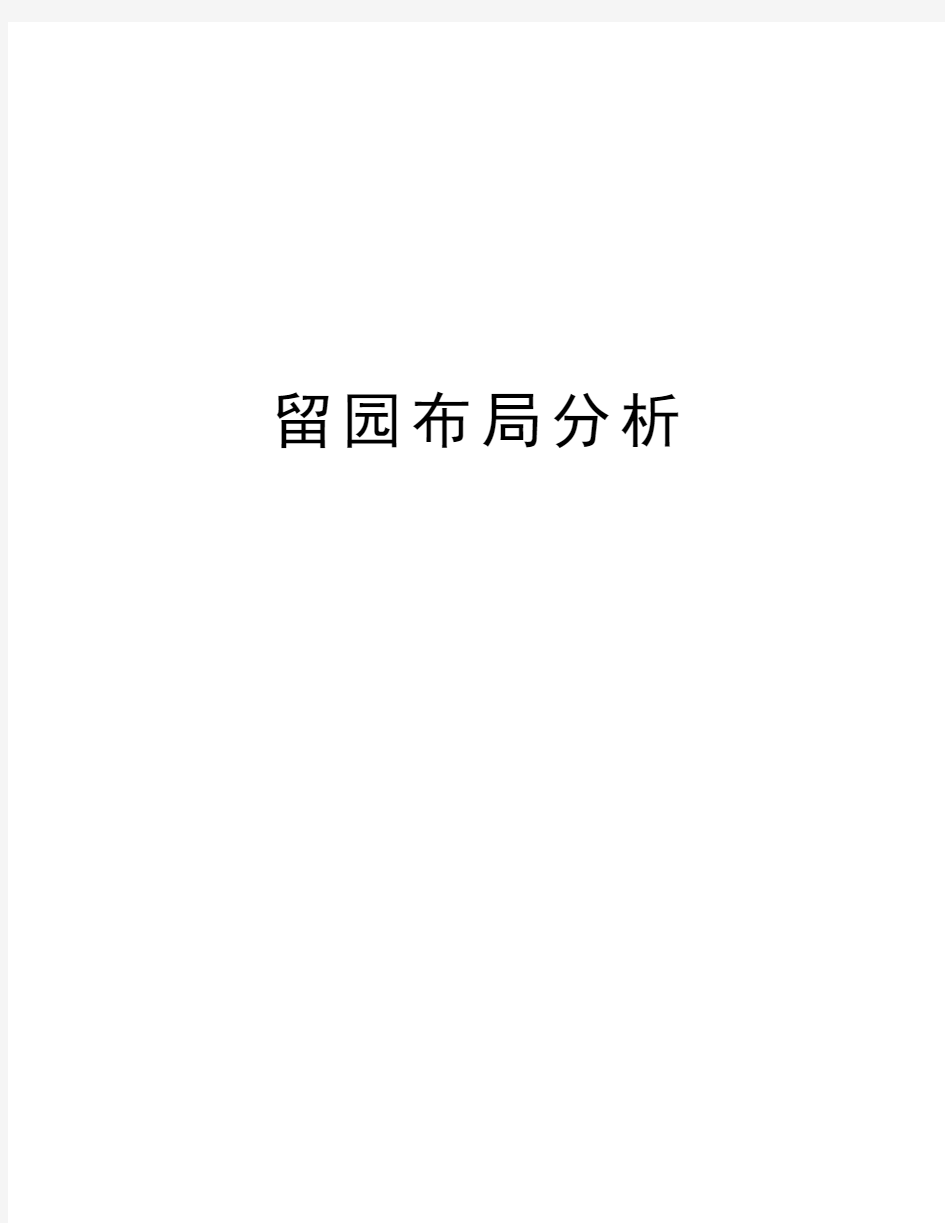 留园布局分析